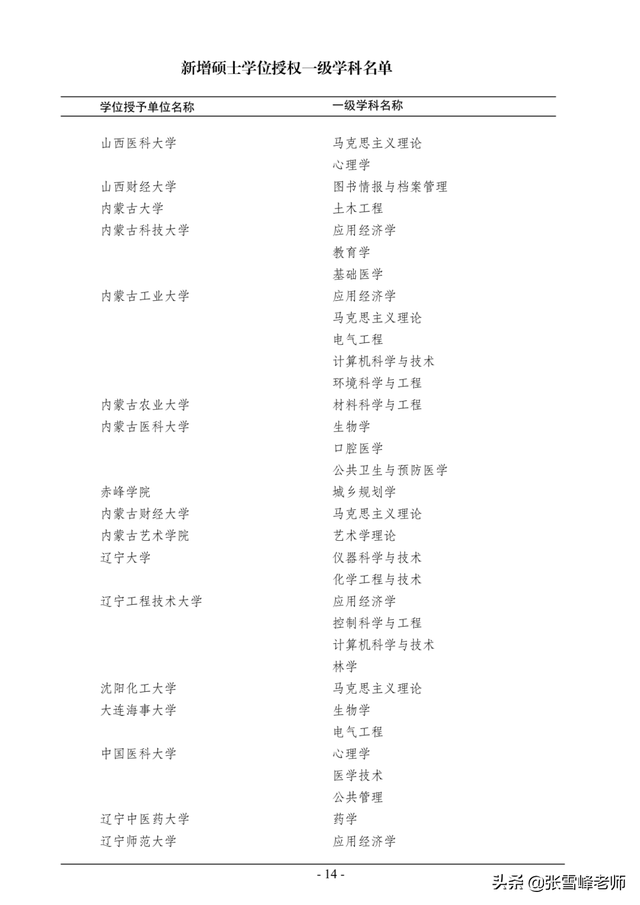 新增硕士学位授权一级学科名单

| 学位授予单位名称 | 一级学科名称 |
|---|---|
| 山西医科大学 | 马克思主义理论 |
|  | 心理学 |
| 山西财经大学 | 图书情报与档案管理 |
| 内蒙古大学 | 土木工程 |
| 内蒙古科技大学 | 应用经济学 |
|  | 教育学 |
|  | 基础医学 |
| 内蒙古工业大学 | 应用经济学 |
|  | 马克思主义理论 |
|  | 电气工程 |
|  | 计算机科学与技术 |
|  | 环境科学与工程 |
| 内蒙古农业大学 | 材料科学与工程 |
| 内蒙古医科大学 | 生物学 |
|  | 口腔医学 |
|  | 公共卫生与预防医学 |
| 赤峰学院 | 城乡规划学 |
| 内蒙古财经大学 | 马克思主义理论 |
| 内蒙古艺术学院 | 艺术学理论 |
| 辽宁大学 | 仪器科学与技术 |
|  | 化学工程与技术 |
| 辽宁工程技术大学 | 应用经济学 |
|  | 控制科学与工程 |
|  | 计算机科学与技术 |
|  | 林学 |
| 沈阳化工大学 | 马克思主义理论 |
| 大连海事大学 | 生物学 |
|  | 电气工程 |
| 中国医科大学 | 心理学 |
|  | 医学技术 |
|  | 公共管理 |
| 辽宁中医药大学 | 药学 |
| 辽宁师范大学 | 应用经济学 |

- 14 -

头条 @张雪峰老师